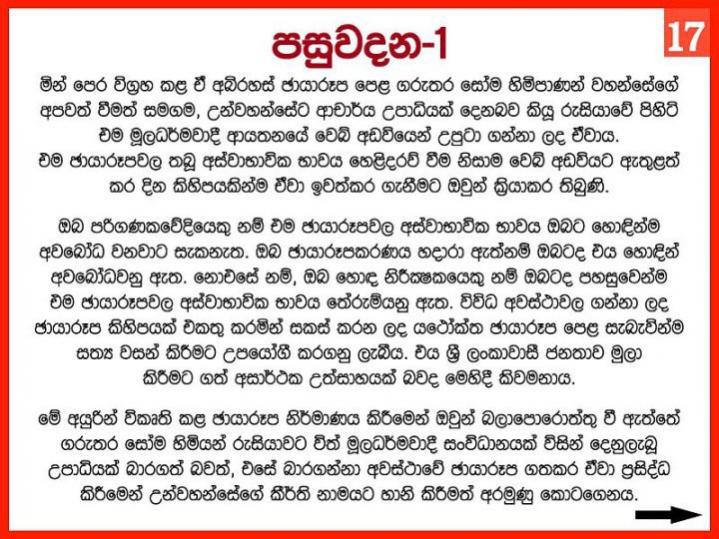 පසුවදන-1

17

මින් පෙර විග්‍රහ කළ ඒ අබිරහස් ඡායාරූප පෙළ ගරුතර සෝම හිමිපාණන් වහන්සේගේ අපවත් වීමත් සමගම, උන්වහන්සේට ආචාර්ය උපාධියක් දෙනබව කියූ රුසියාවේ පිහිටි එම මූලධර්මවාදී ආයතනයේ වෙබ් අඩවියෙන් උපුටා ගන්නා ලද ඒවාය. එම ඡායාරූපවල තබූ අස්වාභාවික භාවය හෙළිදරව් වීම නිසාම වෙබ් අඩවියට ඇතුළත් කර දින කිහිපයකින්ම ඒවා ඉවත්කර ගැනීමට ඔවුන් ක්‍රියාකර තිබුණි.

ඔබ පරිගණකවේදියෙකු නම් එම ඡායාරූපවල අස්වාභාවික භාවය ඔබට හොඳින්ම අවබෝධ වනවාට සැකනැත. ඔබ ඡායාරූපකරණය හදාරා ඇත්නම් ඔබටද එය හොඳින් අවබෝධවනු ඇත. නොඑසේ නම්, ඔබ හොඳ නිරීක්ෂකයෙකු නම් ඔබටද පහසුවෙන්ම එම ඡායාරූපවල අස්වාභාවික භාවය තේරුම්යනු ඇත. විවිධ අවස්ථාවල ගන්නා ලද ඡායාරූප කිහිපයක් එකතු කරමින් සකස් කරන ලද යථෝක්ත ඡායාරූප පෙළ සැබැවින්ම සත්‍ය වසන් කිරීමට උපයෝගී කරගනු ලැබීය. එය ශ්‍රී ලංකාවාසී ජනතාව මුලා කිරීමට ගත් අසාර්ථක උත්සාහයක් බවද මෙහිදී කිවමනාය.

මේ අයුරින් විකෘති කළ ඡායාරූප නිර්මාණය කිරීමෙන් ඔවුන් බලාපොරොත්තු වී ඇත්තේ ගරුතර සෝම හිමියන් රුසියාවට විත් මූලධර්මවාදී සංවිධානයක් විසින් දෙනුලැබූ උපාධියක් බාරගත් බවත්, එසේ බාරගන්නා අවස්ථාවේ ඡායාරූප ගතකර ඒවා ප්‍රසිද්ධ කිරීමෙන් උන්වහන්සේගේ කීර්ති නාමයට හානි කිරීමත් අරමුණු කොටගෙනය.